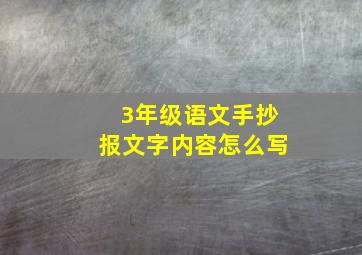 3年级语文手抄报文字内容怎么写